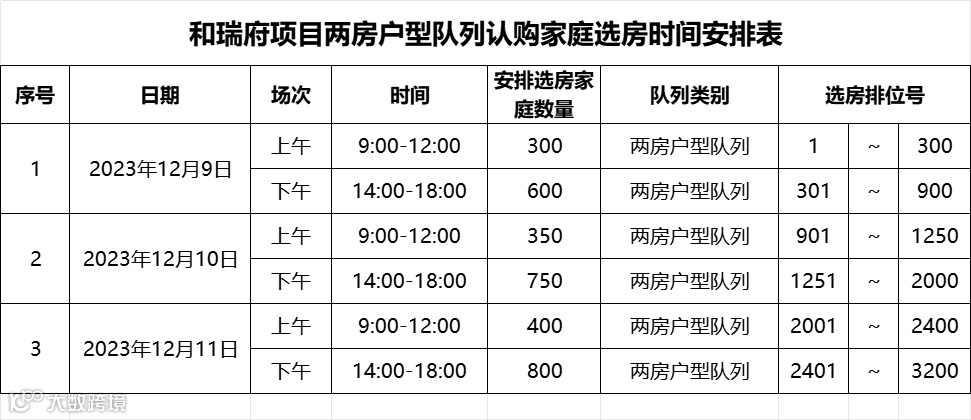 和瑞府项目两房户型队列认购家庭选房时间安排表

| 序号 | 日期 | 场次 | 时间 | 安排选房家庭数量 | 队列类别 | 选房排位号 | | |
|---|---|---|---|---|---|---|---|---|
| 1 | 2023年12月9日 | 上午 | 9:00-12:00 | 300 | 两房户型队列 | 1 | ~ | 300 |
| | | 下午 | 14:00-18:00 | 600 | 两房户型队列 | 301 | ~ | 900 |
| 2 | 2023年12月10日 | 上午 | 9:00-12:00 | 350 | 两房户型队列 | 901 | ~ | 1250 |
| | | 下午 | 14:00-18:00 | 750 | 两房户型队列 | 1251 | ~ | 2000 |
| 3 | 2023年12月11日 | 上午 | 9:00-12:00 | 400 | 两房户型队列 | 2001 | ~ | 2400 |
| | | 下午 | 14:00-18:00 | 800 | 两房户型队列 | 2401 | ~ | 3200 |

大数跨境